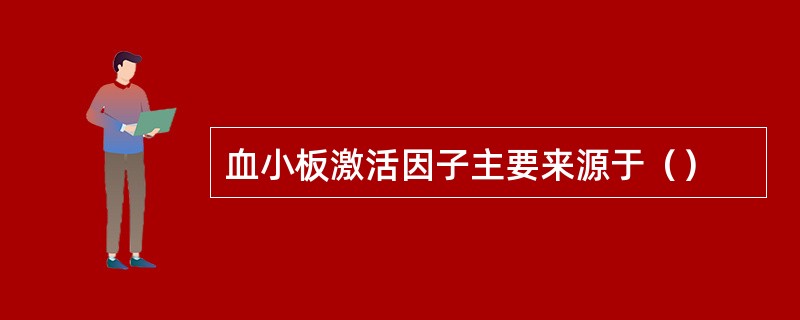 血小板激活因子主要来源于（）